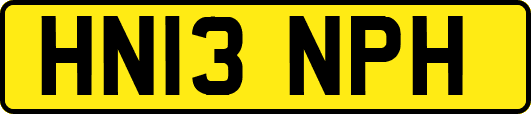 HN13 NPH